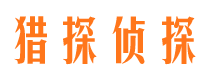 猎探侦探